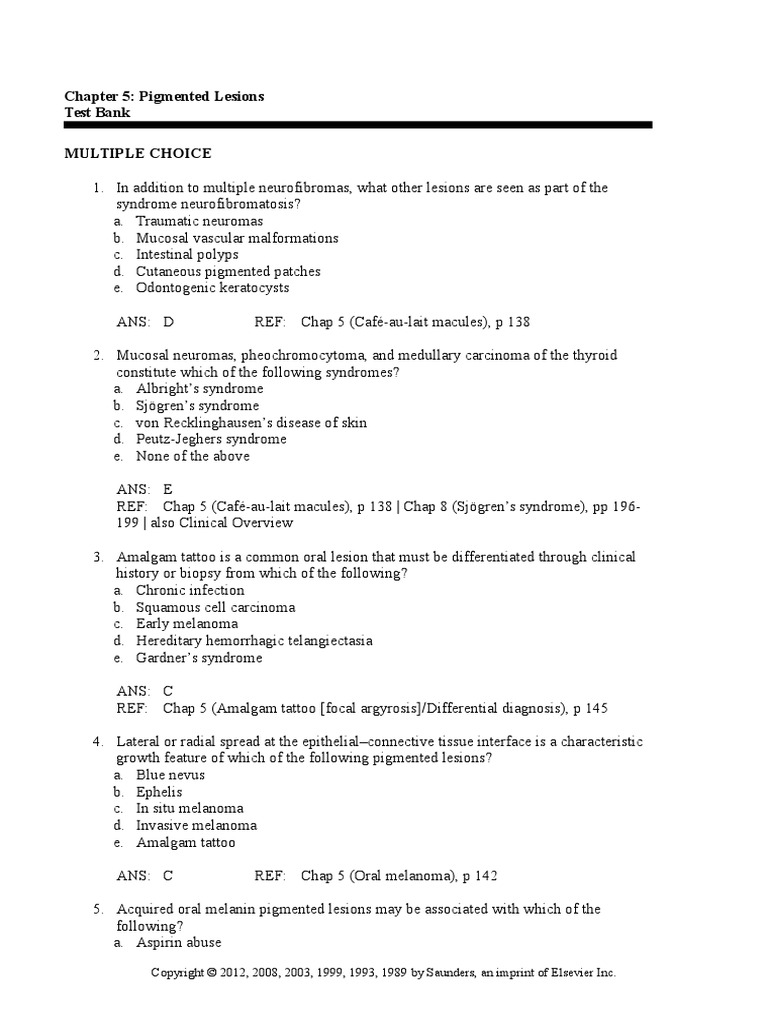 Chapter 5: Pigmented Lesions
Test Bank

MULTIPLE CHOICE

1. In addition to multiple neurofibromas, what other lesions are seen as part of the syndrome neurofibromatosis?
a. Traumatic neuromas
b. Mucosal vascular malformations
c. Intestinal polyps
d. Cutaneous pigmented patches
e. Odontogenic keratocysts

ANS: D REF: Chap 5 (Café-au-lait macules), p 138

2. Mucosal neuromas, pheochromocytoma, and medullary carcinoma of the thyroid constitute which of the following syndromes?
a. Albright's syndrome
b. Sjögren's syndrome
c. von Recklinghausen's disease of skin
d. Peutz-Jeghers syndrome
e. None of the above

ANS: E
REF: Chap 5 (Café-au-lait macules), p 138 | Chap 8 (Sjögren's syndrome), pp 196-199 | also Clinical Overview

3. Amalgam tattoo is a common oral lesion that must be differentiated through clinical history or biopsy from which of the following?
a. Chronic infection
b. Squamous cell carcinoma
c. Early melanoma
d. Hereditary hemorrhagic telangiectasia
e. Gardner's syndrome

ANS: C
REF: Chap 5 (Amalgam tattoo [focal argyrosis]/Differential diagnosis), p 145

4. Lateral or radial spread at the epithelial–connective tissue interface is a characteristic growth feature of which of the following pigmented lesions?
a. Blue nevus
b. Ephelis
c. In situ melanoma
d. Invasive melanoma
e. Amalgam tattoo

ANS: C REF: Chap 5 (Oral melanoma), p 142

5. Acquired oral melanin pigmented lesions may be associated with which of the following?
a. Aspirin abuse

Copyright © 2012, 2008, 2003, 1999, 1993, 1989 by Saunders, an imprint of Elsevier Inc.